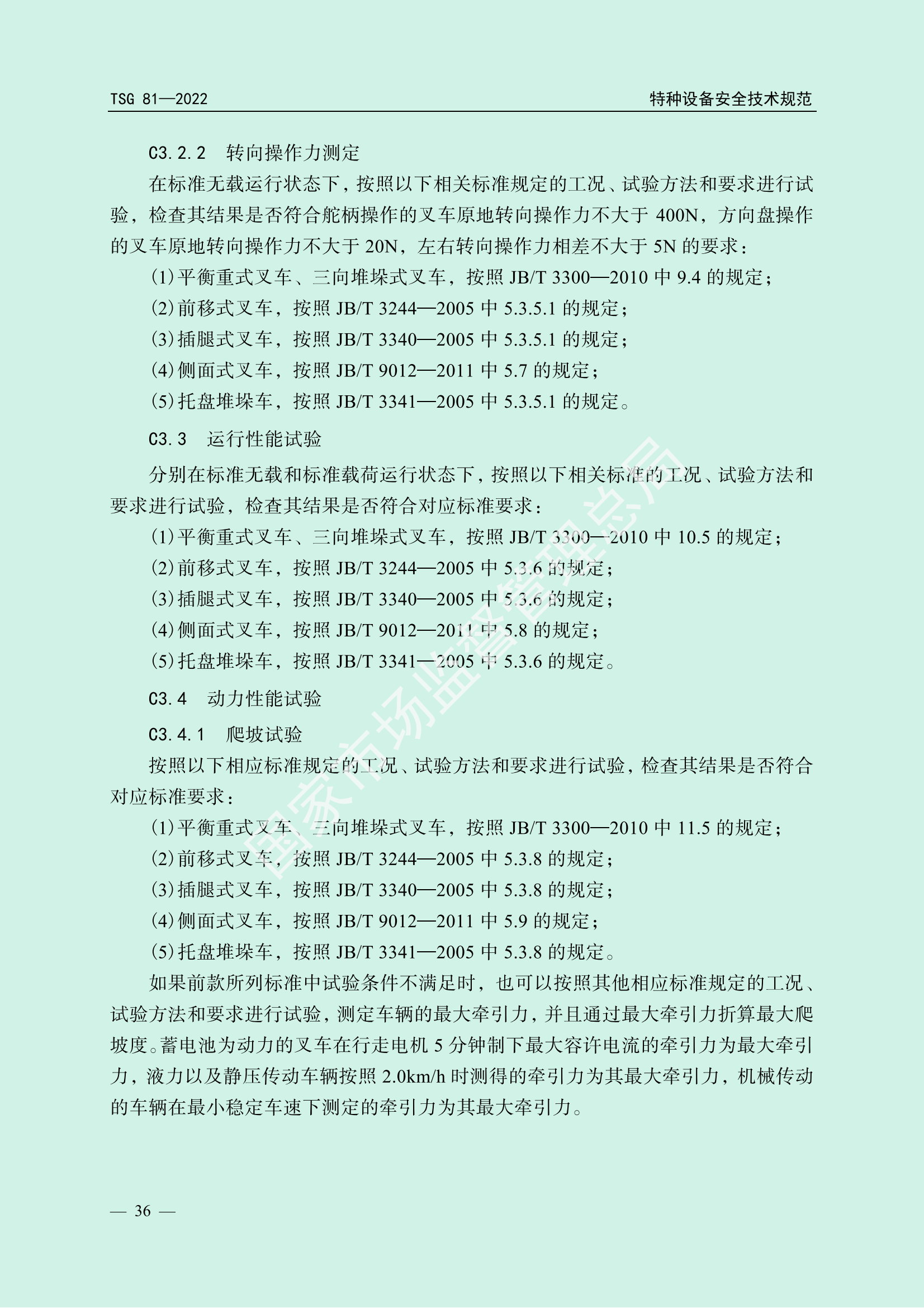 TSG 81—2022

特种设备安全技术规范

C3.2.2　转向操作力测定

在标准无载运行状态下，按照以下相关标准规定的工况、试验方法和要求进行试验，检查其结果是否符合舵柄操作的叉车原地转向操作力不大于 400N，方向盘操作的叉车原地转向操作力不大于 20N，左右转向操作力相差不大于 5N 的要求：

(1)平衡重式叉车、三向堆垛式叉车，按照 JB/T 3300—2010 中 9.4 的规定；

(2)前移式叉车，按照 JB/T 3244—2005 中 5.3.5.1 的规定；

(3)插腿式叉车，按照 JB/T 3340—2005 中 5.3.5.1 的规定；

(4)侧面式叉车，按照 JB/T 9012—2011 中 5.7 的规定；

(5)托盘堆垛车，按照 JB/T 3341—2005 中 5.3.5.1 的规定。

C3.3　运行性能试验

分别在标准无载和标准载荷运行状态下，按照以下相关标准的工况、试验方法和要求进行试验，检查其结果是否符合对应标准要求：

(1)平衡重式叉车、三向堆垛式叉车，按照 JB/T 3300—2010 中 10.5 的规定；

(2)前移式叉车，按照 JB/T 3244—2005 中 5.3.6 的规定；

(3)插腿式叉车，按照 JB/T 3340—2005 中 5.3.6 的规定；

(4)侧面式叉车，按照 JB/T 9012—2011 中 5.8 的规定；

(5)托盘堆垛车，按照 JB/T 3341—2005 中 5.3.6 的规定。

C3.4　动力性能试验

C3.4.1　爬坡试验

按照以下相应标准规定的工况、试验方法和要求进行试验，检查其结果是否符合对应标准要求：

(1)平衡重式叉车、三向堆垛式叉车，按照 JB/T 3300—2010 中 11.5 的规定；

(2)前移式叉车，按照 JB/T 3244—2005 中 5.3.8 的规定；

(3)插腿式叉车，按照 JB/T 3340—2005 中 5.3.8 的规定；

(4)侧面式叉车，按照 JB/T 9012—2011 中 5.9 的规定；

(5)托盘堆垛车，按照 JB/T 3341—2005 中 5.3.8 的规定。

如果前款所列标准中试验条件不满足时，也可以按照其他相应标准规定的工况、试验方法和要求进行试验，测定车辆的最大牵引力，并且通过最大牵引力折算最大爬坡度。蓄电池为动力的叉车在行走电机 5 分钟制下最大容许电流的牵引力为最大牵引力，液力以及静压传动车辆按照 2.0km/h 时测得的牵引力为其最大牵引力，机械传动的车辆在最小稳定车速下测定的牵引力为其最大牵引力。

国家市场监督管理总局

— 36 —